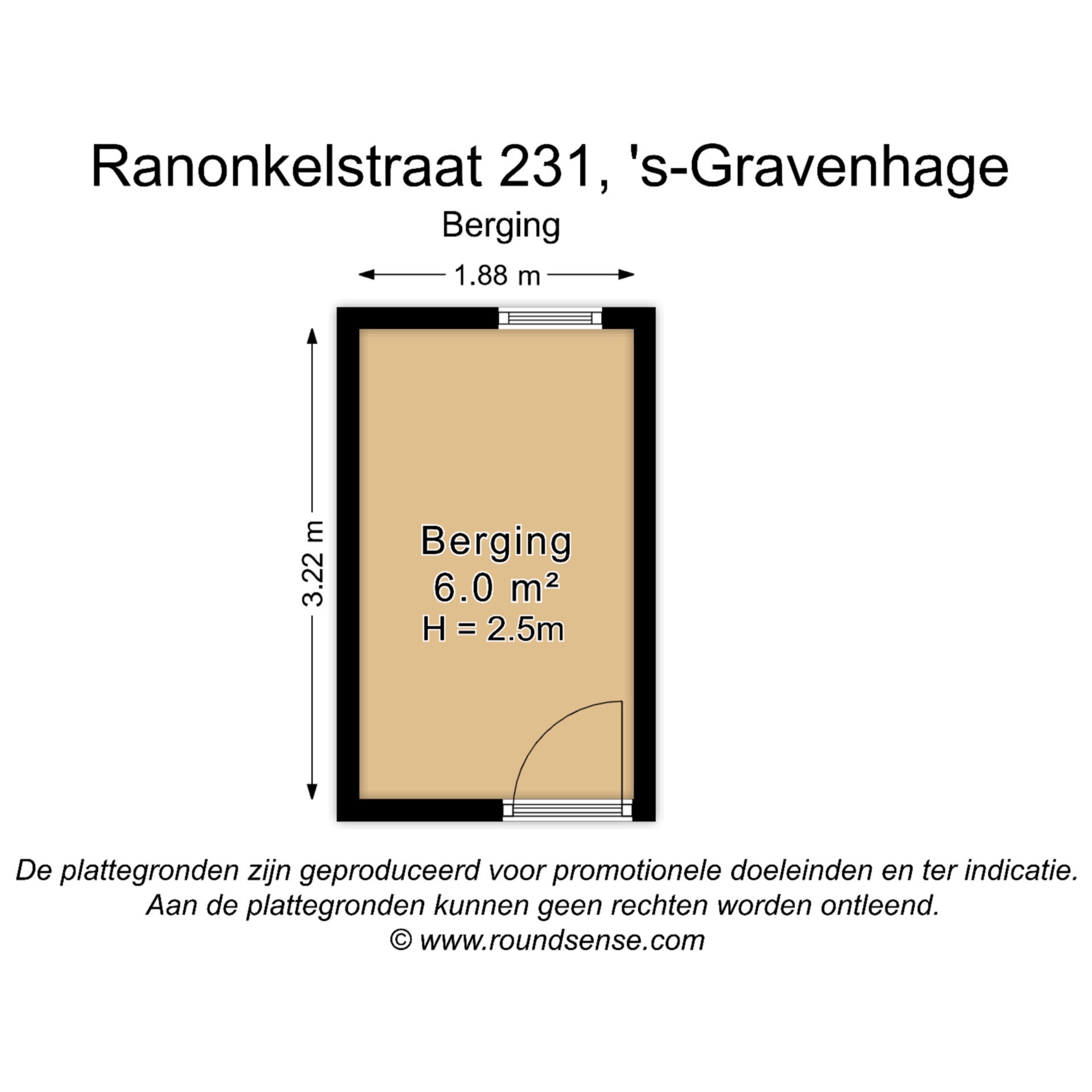 Ranonkelstraat 231, 's-Gravenhage

Berging

1.88 m

3.22 m

Berging
6.0 m²
H = 2.5m

De plattegronden zijn geproduceerd voor promotionele doeleinden en ter indicatie.
Aan de plattegronden kunnen geen rechten worden ontleend.
© www.roundsense.com